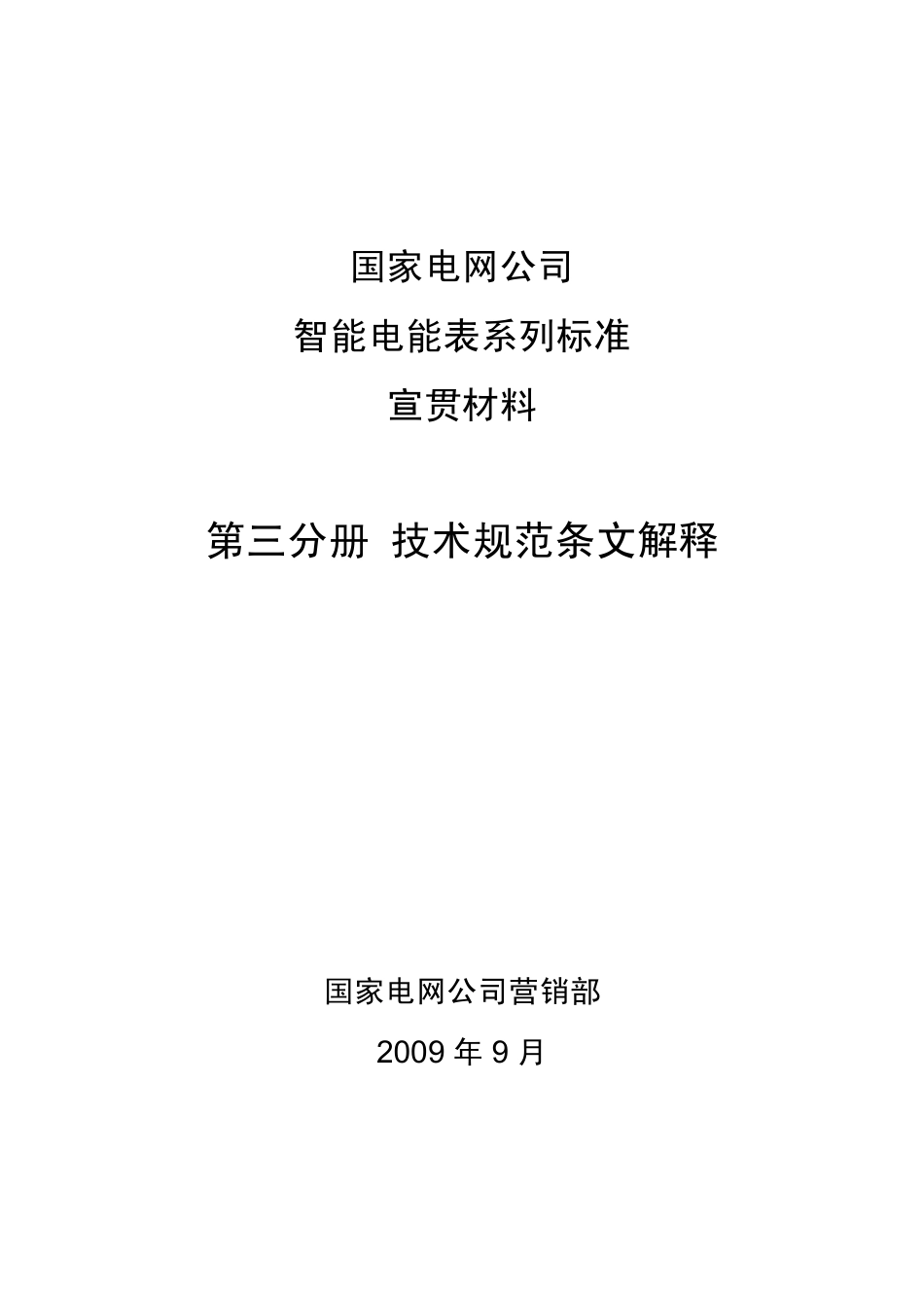 国家电网公司

智能电能表系列标准

宣贯材料

第三分册 技术规范条文解释

国家电网公司营销部

2009 年 9 月